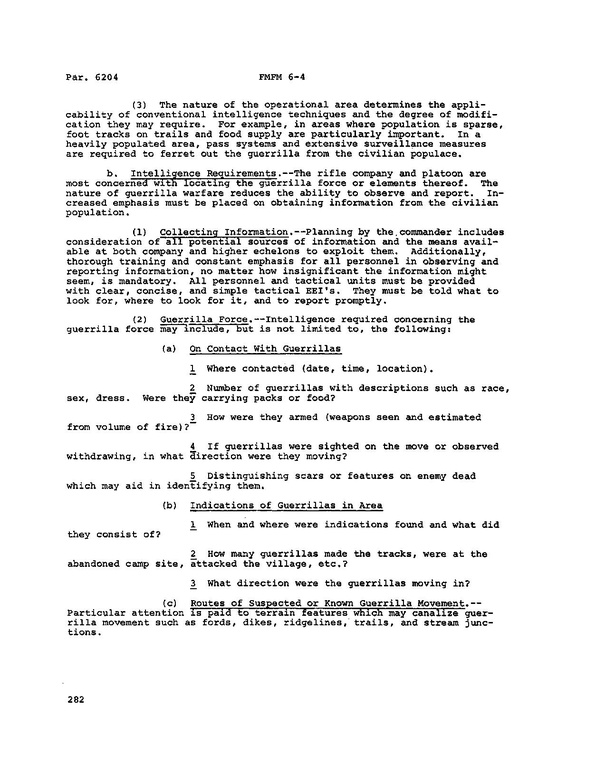 Par. 6204 FMFM 6-4

(3) The nature of the operational area determines the applicability of conventional intelligence techniques and the degree of modification they may require. For example, in areas where population is sparse, foot tracks on trails and food supply are particularly important. In a heavily populated area, pass systems and extensive surveillance measures are required to ferret out the guerrilla from the civilian populace.

b. Intelligence Requirements.--The rifle company and platoon are most concerned with locating the guerrilla force or elements thereof. The nature of guerrilla warfare reduces the ability to observe and report. Increased emphasis must be placed on obtaining information from the civilian population.

(1) Collecting Information.--Planning by the commander includes consideration of all potential sources of information and the means available at both company and higher echelons to exploit them. Additionally, thorough training and constant emphasis for all personnel in observing and reporting information, no matter how insignificant the information might seem, is mandatory. All personnel and tactical units must be provided with clear, concise, and simple tactical EEI's. They must be told what to look for, where to look for it, and to report promptly.

(2) Guerrilla Force.--Intelligence required concerning the guerrilla force may include, but is not limited to, the following:

(a) On Contact With Guerrillas

1 Where contacted (date, time, location).

2 Number of guerrillas with descriptions such as race, sex, dress. Were they carrying packs or food?

3 How were they armed (weapons seen and estimated from volume of fire)?

4 If guerrillas were sighted on the move or observed withdrawing, in what direction were they moving?

5 Distinguishing scars or features on enemy dead which may aid in identifying them.

(b) Indications of Guerrillas in Area

1 When and where were indications found and what did they consist of?

2 How many guerrillas made the tracks, were at the abandoned camp site, attacked the village, etc.?

3 What direction were the guerrillas moving in?

(c) Routes of Suspected or Known Guerrilla Movement.--Particular attention is paid to terrain features which may canalize guerrilla movement such as fords, dikes, ridgelines, trails, and stream junctions.

282